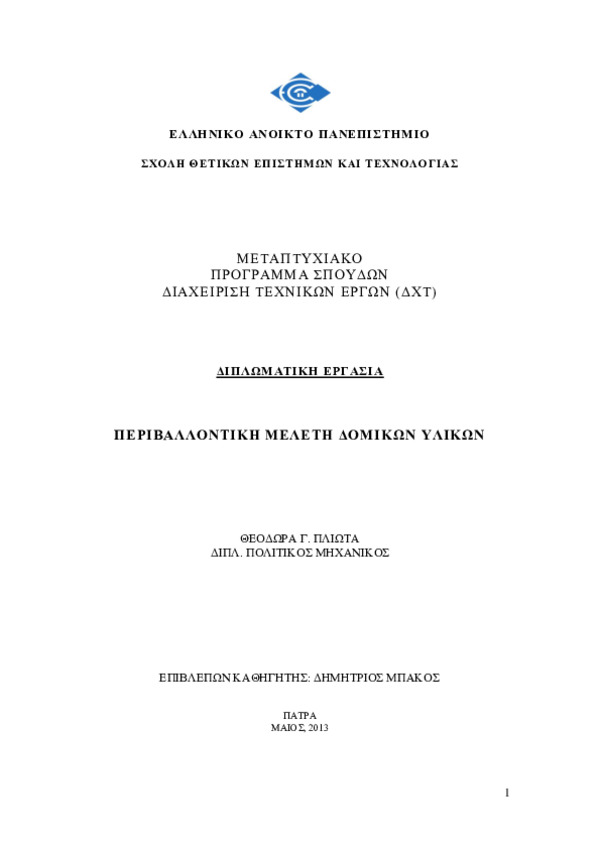 ΕΛΛΗΝΙΚΟ ΑΝΟΙΚΤΟ ΠΑΝΕΠΙΣΤΗΜΙΟ

ΣΧΟΛΗ ΘΕΤΙΚΩΝ ΕΠΙΣΤΗΜΩΝ ΚΑΙ ΤΕΧΝΟΛΟΓΙΑΣ

ΜΕΤΑΠΤΥΧΙΑΚΟ
ΠΡΟΓΡΑΜΜΑ ΣΠΟΥΔΩΝ
ΔΙΑΧΕΙΡΙΣΗ ΤΕΧΝΙΚΩΝ ΕΡΓΩΝ (ΔΧΤ)

ΔΙΠΛΩΜΑΤΙΚΗ ΕΡΓΑΣΙΑ

ΠΕΡΙΒΑΛΛΟΝΤΙΚΗ ΜΕΛΕΤΗ ΔΟΜΙΚΩΝ ΥΛΙΚΩΝ

ΘΕΟΔΩΡΑ Γ. ΠΛΙΩΤΑ
ΔΙΠΛ. ΠΟΛΙΤΙΚΟΣ ΜΗΧΑΝΙΚΟΣ

ΕΠΙΒΛΕΠΩΝ ΚΑΘΗΓΗΤΗΣ: ΔΗΜΗΤΡΙΟΣ ΜΠΑΚΟΣ

ΠΑΤΡΑ
ΜΑΙΟΣ, 2013

1